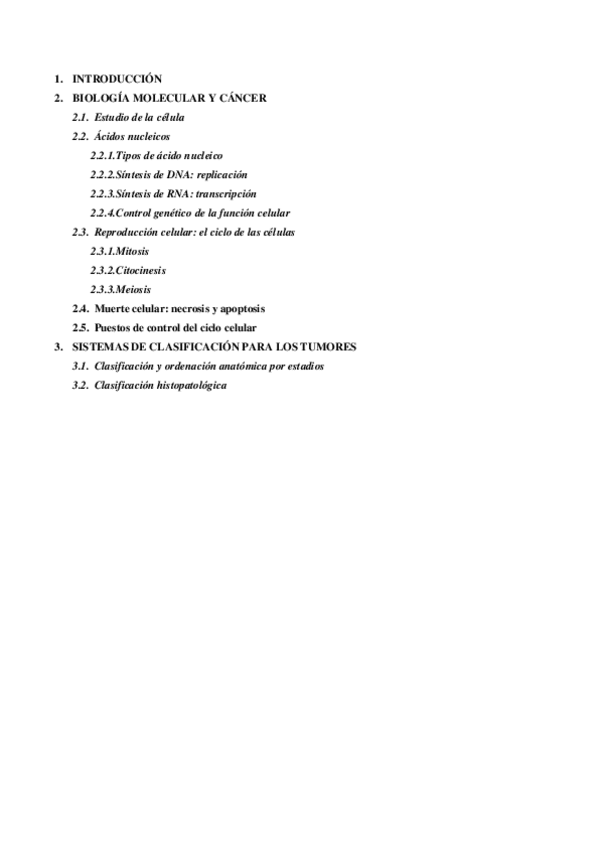 1. INTRODUCCIÓN
2. BIOLOGÍA MOLECULAR Y CÁNCER
2.1. Estudio de la célula
2.2. Ácidos nucleicos
2.2.1.Tipos de ácido nucleico
2.2.2.Síntesis de DNA: replicación
2.2.3.Síntesis de RNA: transcripción
2.2.4.Control genético de la función celular
2.3. Reproducción celular: el ciclo de las células
2.3.1.Mitosis
2.3.2.Citocinesis
2.3.3.Meiosis
2.4. Muerte celular: necrosis y apoptosis
2.5. Puestos de control del ciclo celular
3. SISTEMAS DE CLASIFICACIÓN PARA LOS TUMORES
3.1. Clasificación y ordenación anatómica por estadios
3.2. Clasificación histopatológica